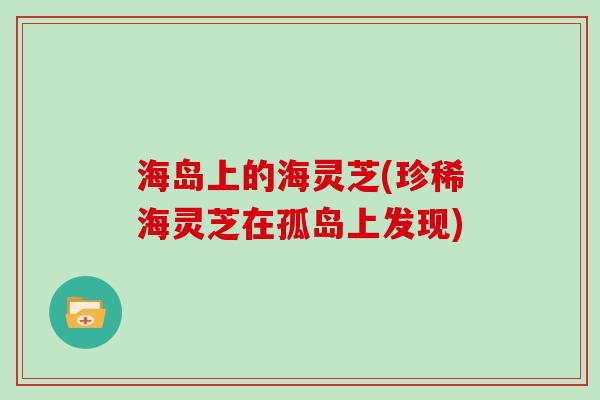 海岛上的海灵芝(珍稀海灵芝在孤岛上发现)